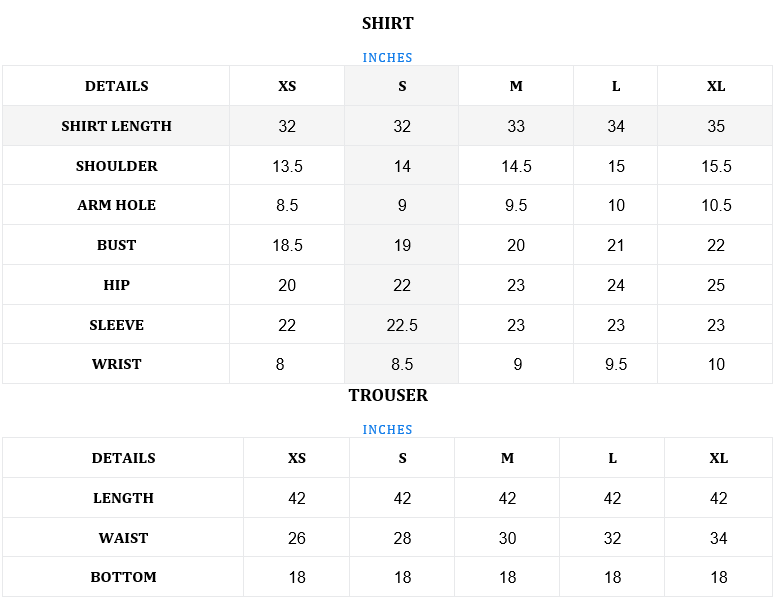 SHIRT

INCHES

| DETAILS | XS | S | M | L | XL |
|---|---|---|---|---|---|
| SHIRT LENGTH | 32 | 32 | 33 | 34 | 35 |
| SHOULDER | 13.5 | 14 | 14.5 | 15 | 15.5 |
| ARM HOLE | 8.5 | 9 | 9.5 | 10 | 10.5 |
| BUST | 18.5 | 19 | 20 | 21 | 22 |
| HIP | 20 | 22 | 23 | 24 | 25 |
| SLEEVE | 22 | 22.5 | 23 | 23 | 23 |
| WRIST | 8 | 8.5 | 9 | 9.5 | 10 |

TROUSER

INCHES

| DETAILS | XS | S | M | L | XL |
|---|---|---|---|---|---|
| LENGTH | 42 | 42 | 42 | 42 | 42 |
| WAIST | 26 | 28 | 30 | 32 | 34 |
| BOTTOM | 18 | 18 | 18 | 18 | 18 |